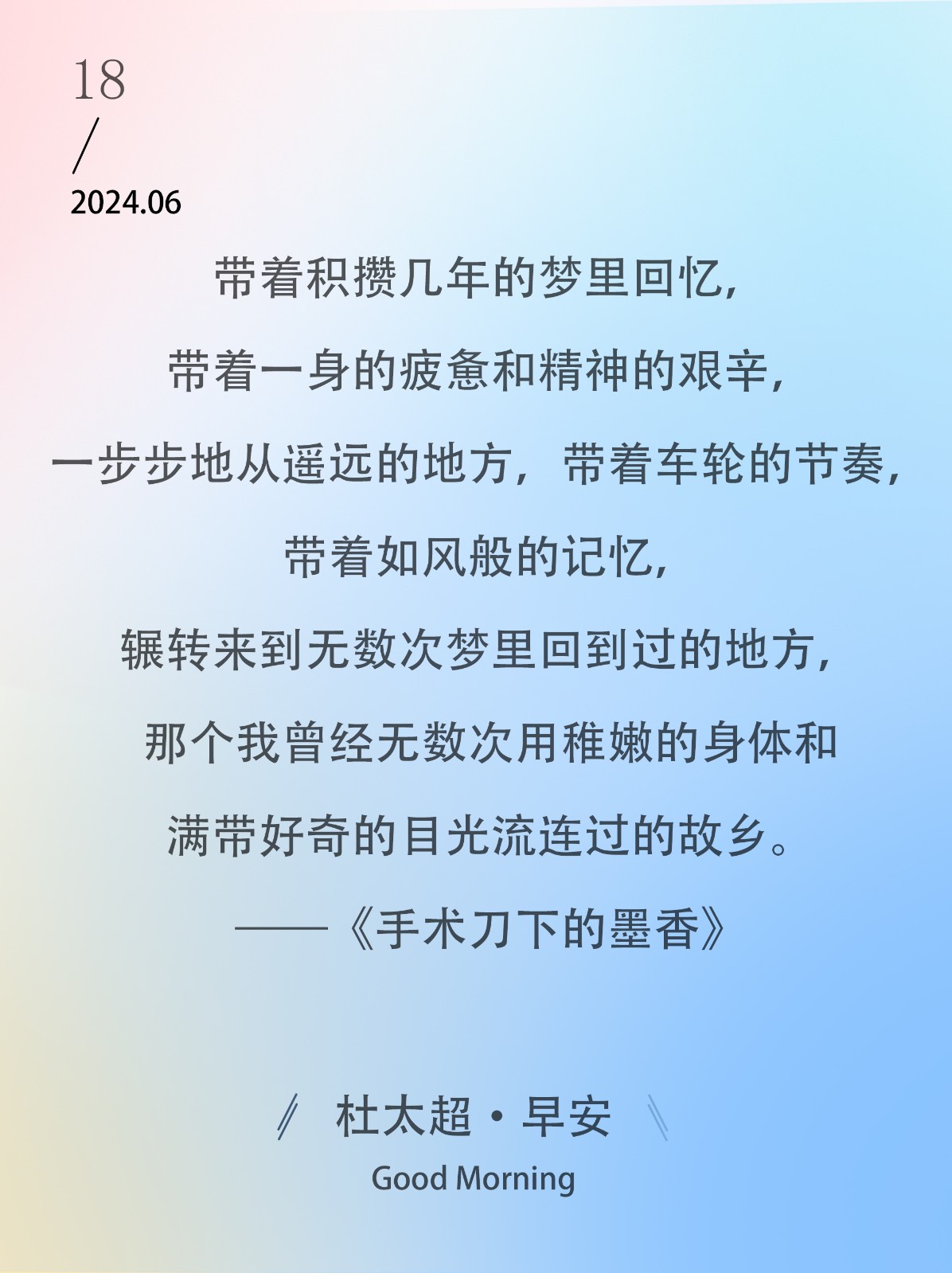 18
/
2024.06

带着积攒几年的梦里回忆,
带着一身的疲惫和精神的艰辛,
一步步地从遥远的地方,带着车轮的节奏,
带着如风般的记忆,
辗转来到无数次梦里回到过的地方,
那个我曾经无数次用稚嫩的身体和
满带好奇的目光流连过的故乡。
——《手术刀下的墨香》

杜太超·早安
Good Morning